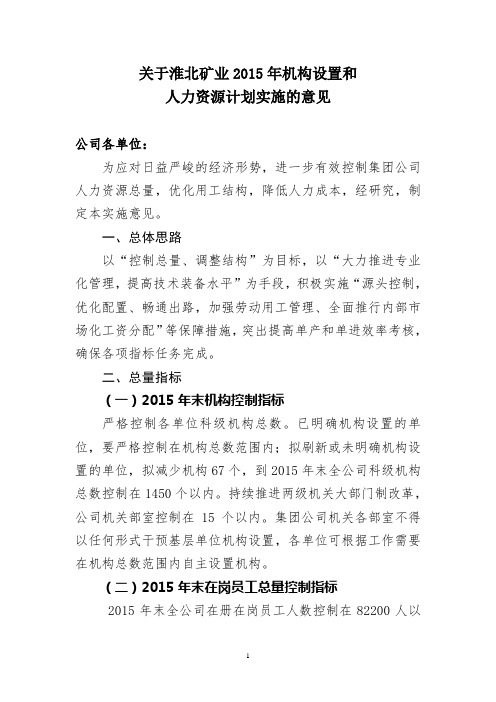 关于淮北矿业 2015 年机构设置和
人力资源计划实施的意见

公司各单位：

为应对日益严峻的经济形势，进一步有效控制集团公司人力资源总量，优化用工结构，降低人力成本，经研究，制定本实施意见。

一、总体思路

以“控制总量、调整结构”为目标，以“大力推进专业化管理，提高技术装备水平”为手段，积极实施“源头控制，优化配置、畅通出路，加强劳动用工管理、全面推行内部市场化工资分配”等保障措施，突出提高单产和单进效率考核，确保各项指标任务完成。

二、总量指标

（一）2015 年末机构控制指标

严格控制各单位科级机构总数。已明确机构设置的单位，要严格控制在机构总数范围内；拟刷新或未明确机构设置的单位，拟减少机构 67 个，到 2015 年末全公司科级机构总数控制在 1450 个以内。持续推进两级机关大部门制改革，公司机关部室控制在 15 个以内。集团公司机关各部室不得以任何形式干预基层单位机构设置，各单位可根据工作需要在机构总数范围内自主设置机构。

（二）2015 年末在岗员工总量控制指标

2015 年末全公司在册在岗员工人数控制在 82200 人以

1